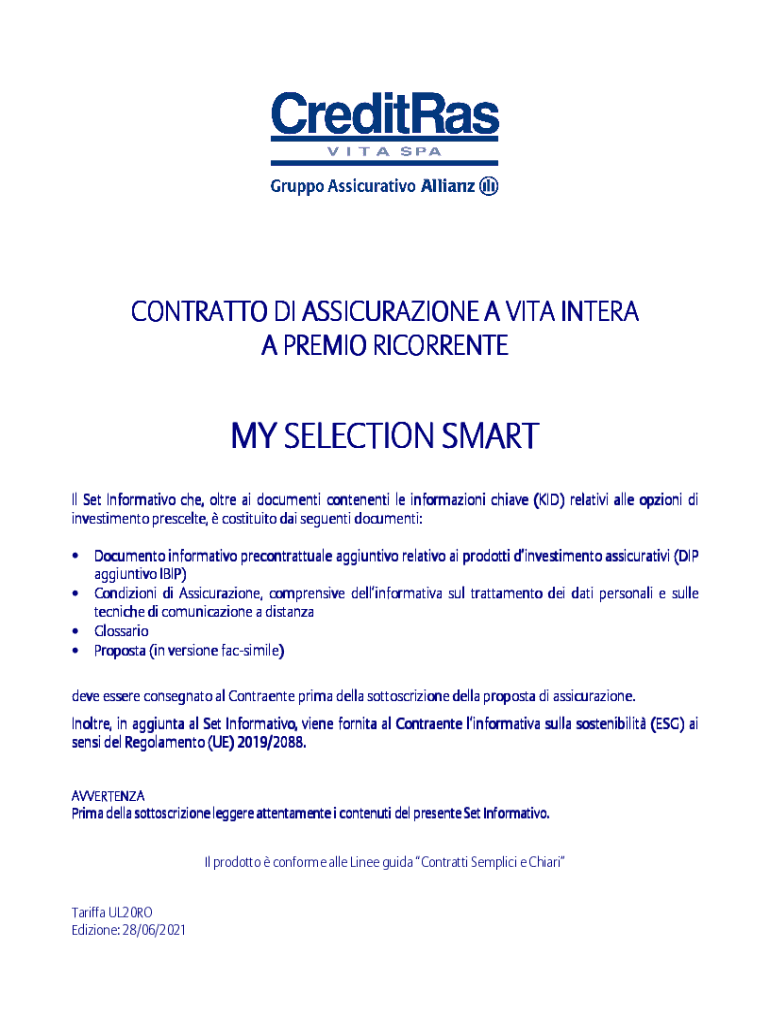 CreditRas
VITA SPA
Gruppo Assicurativo Allianz

CONTRATTO DI ASSICURAZIONE A VITA INTERA
A PREMIO RICORRENTE

MY SELECTION SMART

Il Set Informativo che, oltre ai documenti contenenti le informazioni chiave (KID) relativi alle opzioni di investimento prescelte, è costituito dai seguenti documenti:

• Documento informativo precontrattuale aggiuntivo relativo ai prodotti d'investimento assicurativi (DIP aggiuntivo IBIP)
• Condizioni di Assicurazione, comprensive dell'informativa sul trattamento dei dati personali e sulle tecniche di comunicazione a distanza
• Glossario
• Proposta (in versione fac-simile)

deve essere consegnato al Contraente prima della sottoscrizione della proposta di assicurazione.

Inoltre, in aggiunta al Set Informativo, viene fornita al Contraente l'informativa sulla sostenibilità (ESG) ai sensi del Regolamento (UE) 2019/2088.

AVVERTENZA
Prima della sottoscrizione leggere attentamente i contenuti del presente Set Informativo.

Il prodotto è conforme alle Linee guida "Contratti Semplici e Chiari"

Tariffa UL20RO
Edizione: 28/06/2021